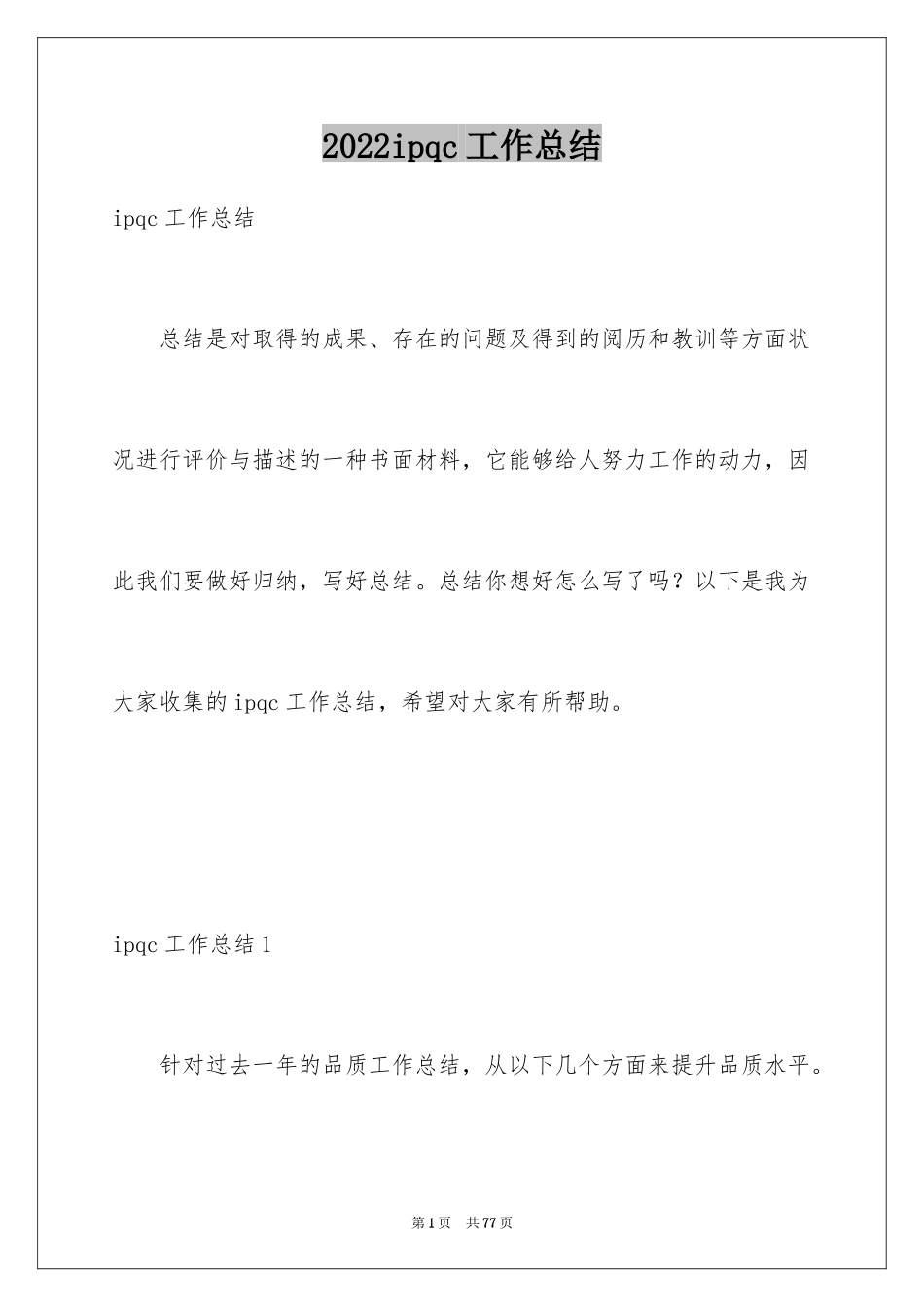 2022ipqc 工作总结

ipqc 工作总结

总结是对取得的成果、存在的问题及得到的阅历和教训等方面状况进行评价与描述的一种书面材料，它能够给人努力工作的动力，因此我们要做好归纳，写好总结。总结你想好怎么写了吗？以下是我为大家收集的 ipqc 工作总结，希望对大家有所帮助。

ipqc 工作总结 1

针对过去一年的品质工作总结，从以下几个方面来提升品质水平。

第 1 页 共 77 页